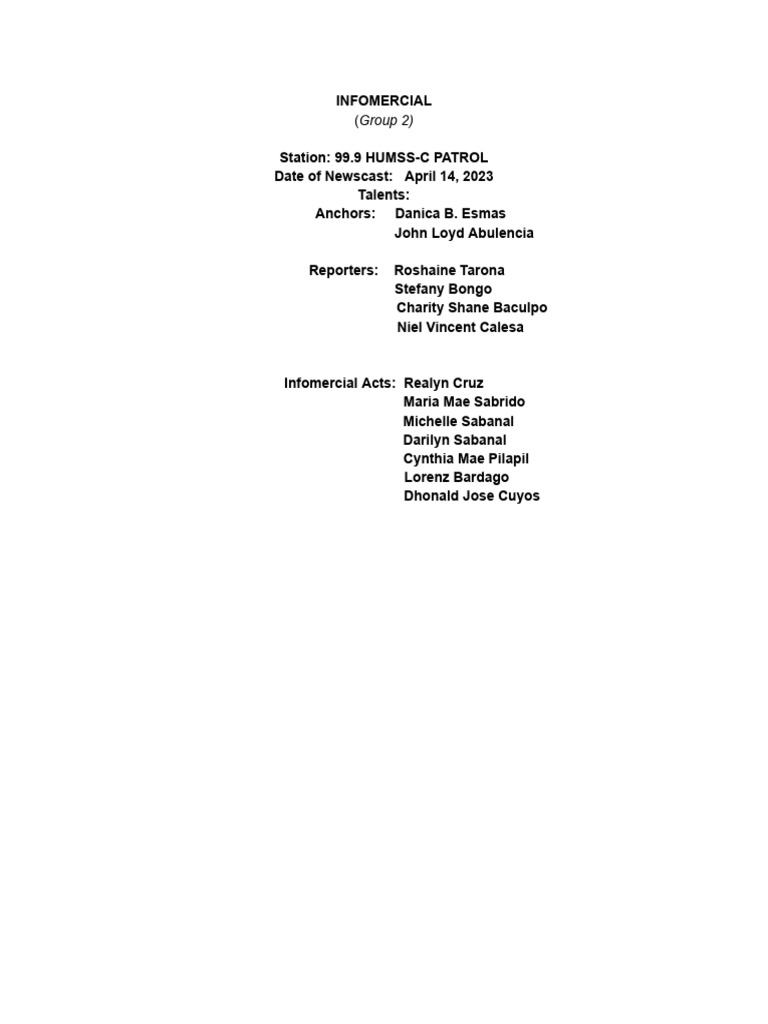 INFOMERCIAL
(Group 2)

Station: 99.9 HUMSS-C PATROL
Date of Newscast: April 14, 2023
Talents:
Anchors: Danica B. Esmas
John Loyd Abulencia

Reporters: Roshaine Tarona
Stefany Bongo
Charity Shane Baculpo
Niel Vincent Calesa

Infomercial Acts: Realyn Cruz
Maria Mae Sabrido
Michelle Sabanal
Darilyn Sabanal
Cynthia Mae Pilapil
Lorenz Bardago
Dhonald Jose Cuyos